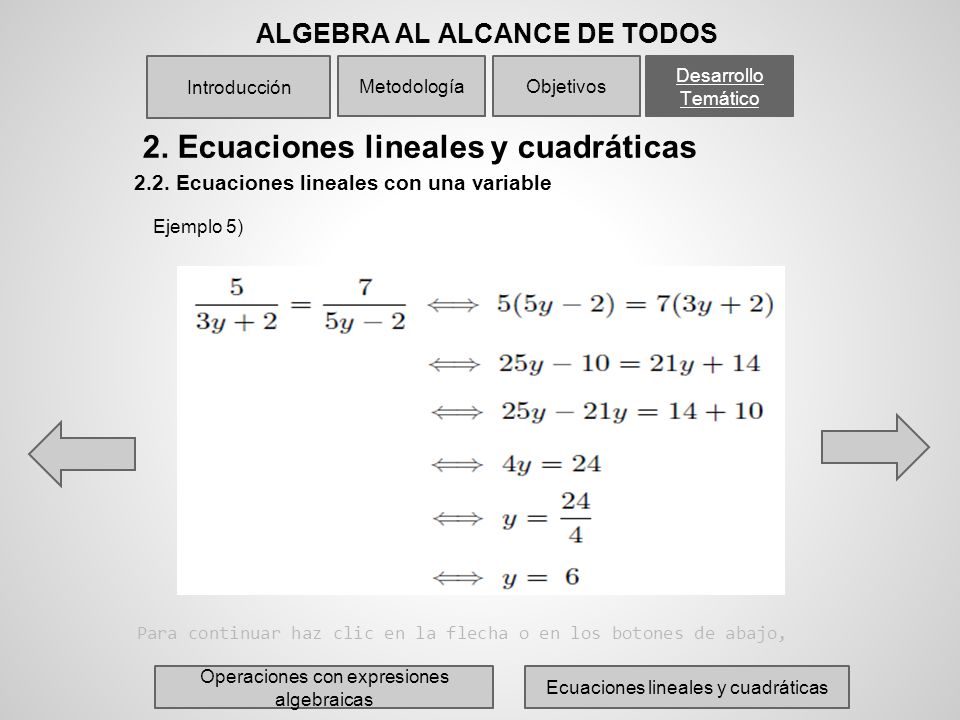 ALGEBRA AL ALCANCE DE TODOS

Introducción

Metodología

Objetivos

Desarrollo Temático

2. Ecuaciones lineales y cuadráticas

2.2. Ecuaciones lineales con una variable

Ejemplo 5)

$\frac{5}{3y+2} = \frac{7}{5y-2} \iff 5(5y-2) = 7(3y+2)$

$\iff 25y - 10 = 21y + 14$

$\iff 25y - 21y = 14 + 10$

$\iff 4y = 24$

$\iff y = \frac{24}{4}$

$\iff y = 6$

Para continuar haz clic en la flecha o en los botones de abajo,

Operaciones con expresiones algebraicas

Ecuaciones lineales y cuadráticas